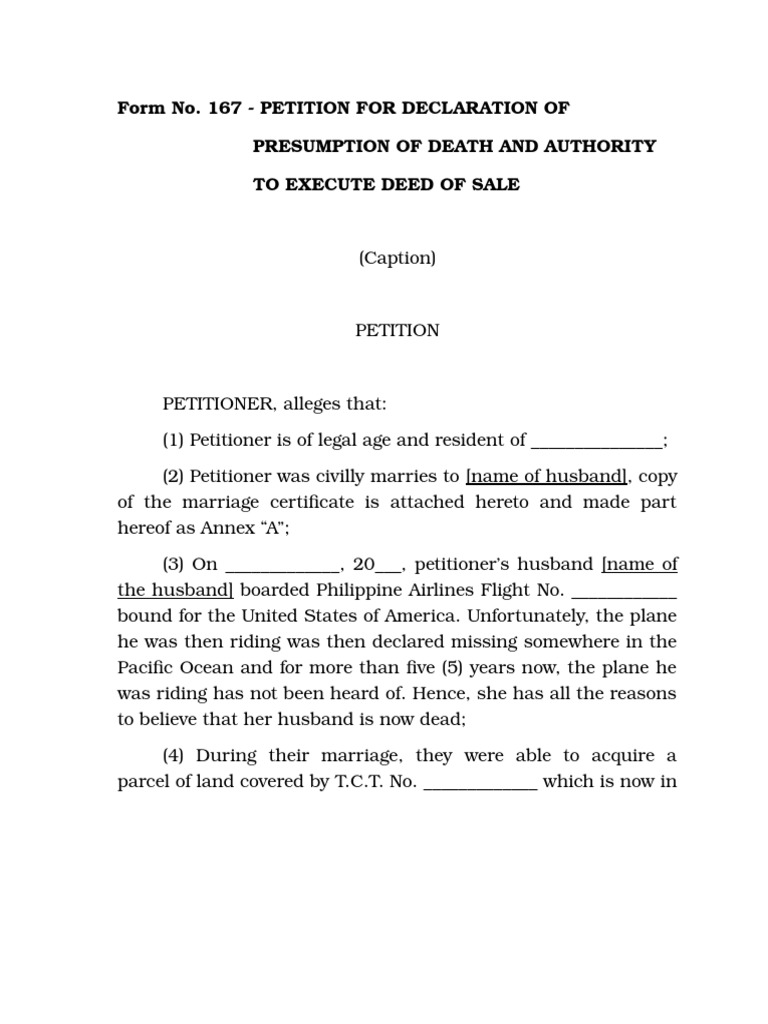 Form No. 167 - PETITION FOR DECLARATION OF PRESUMPTION OF DEATH AND AUTHORITY TO EXECUTE DEED OF SALE

(Caption)

PETITION

PETITIONER, alleges that:

(1) Petitioner is of legal age and resident of ______________;

(2) Petitioner was civilly marries to [name of husband], copy of the marriage certificate is attached hereto and made part hereof as Annex "A";

(3) On ____________, 20___, petitioner's husband [name of the husband] boarded Philippine Airlines Flight No. ___________ bound for the United States of America. Unfortunately, the plane he was then riding was then declared missing somewhere in the Pacific Ocean and for more than five (5) years now, the plane he was riding has not been heard of. Hence, she has all the reasons to believe that her husband is now dead;

(4) During their marriage, they were able to acquire a parcel of land covered by T.C.T. No. ____________ which is now in